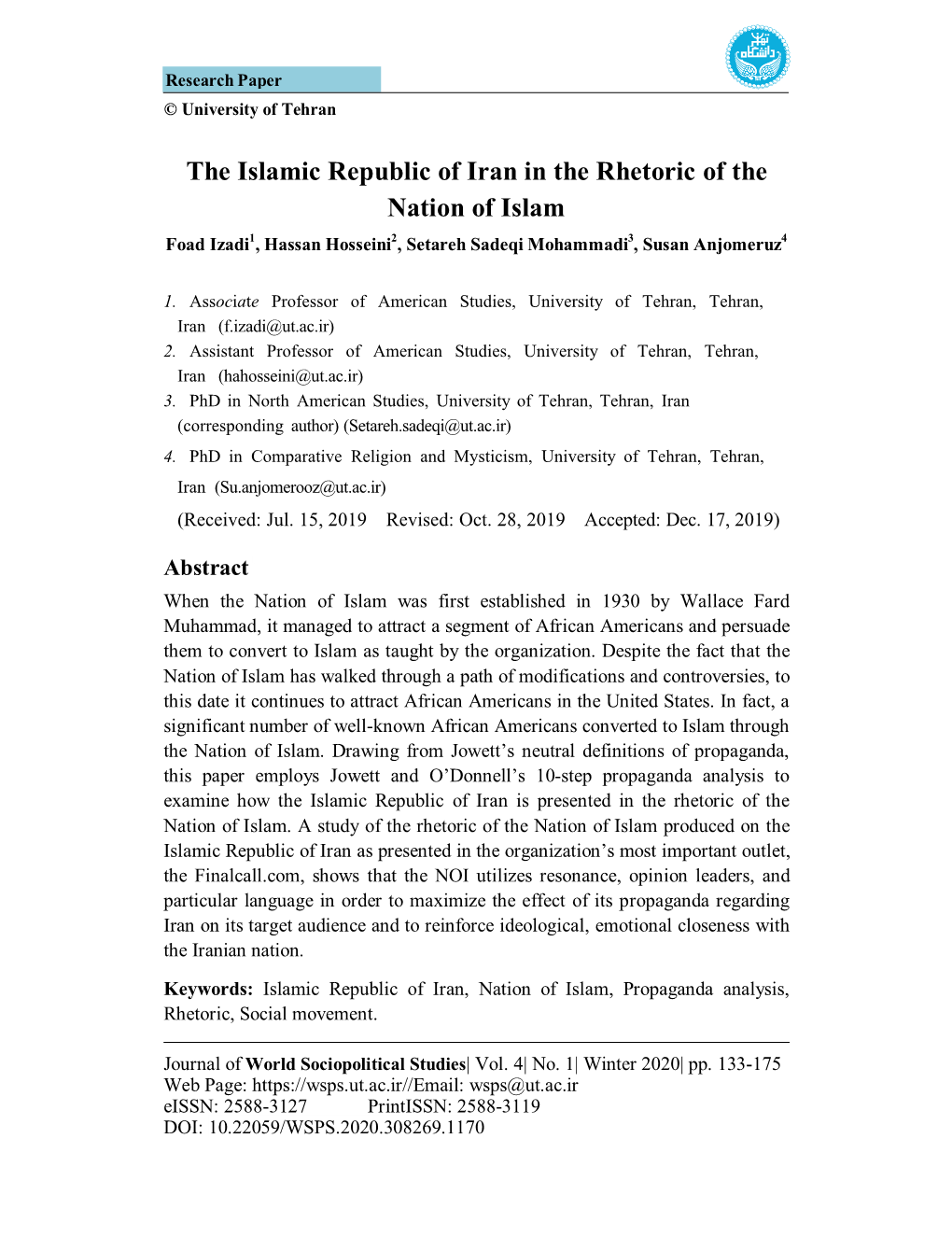 Research Paper

© University of Tehran

The Islamic Republic of Iran in the Rhetoric of the Nation of Islam

Foad Izadi$^1$, Hassan Hosseini$^2$, Setareh Sadeqi Mohammadi$^3$, Susan Anjomeruz$^4$

1. Associate Professor of American Studies, University of Tehran, Tehran, Iran (f.izadi@ut.ac.ir)
2. Assistant Professor of American Studies, University of Tehran, Tehran, Iran (hahosseini@ut.ac.ir)
3. PhD in North American Studies, University of Tehran, Tehran, Iran (corresponding author) (Setareh.sadeqi@ut.ac.ir)
4. PhD in Comparative Religion and Mysticism, University of Tehran, Tehran, Iran (Su.anjomerooz@ut.ac.ir)

(Received: Jul. 15, 2019 Revised: Oct. 28, 2019 Accepted: Dec. 17, 2019)

Abstract

When the Nation of Islam was first established in 1930 by Wallace Fard Muhammad, it managed to attract a segment of African Americans and persuade them to convert to Islam as taught by the organization. Despite the fact that the Nation of Islam has walked through a path of modifications and controversies, to this date it continues to attract African Americans in the United States. In fact, a significant number of well-known African Americans converted to Islam through the Nation of Islam. Drawing from Jowett's neutral definitions of propaganda, this paper employs Jowett and O'Donnell's 10-step propaganda analysis to examine how the Islamic Republic of Iran is presented in the rhetoric of the Nation of Islam. A study of the rhetoric of the Nation of Islam produced on the Islamic Republic of Iran as presented in the organization's most important outlet, the Finalcall.com, shows that the NOI utilizes resonance, opinion leaders, and particular language in order to maximize the effect of its propaganda regarding Iran on its target audience and to reinforce ideological, emotional closeness with the Iranian nation.

Keywords: Islamic Republic of Iran, Nation of Islam, Propaganda analysis, Rhetoric, Social movement.

Journal of World Sociopolitical Studies| Vol. 4| No. 1| Winter 2020| pp. 133-175
Web Page: https://wsps.ut.ac.ir//Email: wsps@ut.ac.ir
eISSN: 2588-3127 PrintISSN: 2588-3119
DOI: 10.22059/WSPS.2020.308269.1170